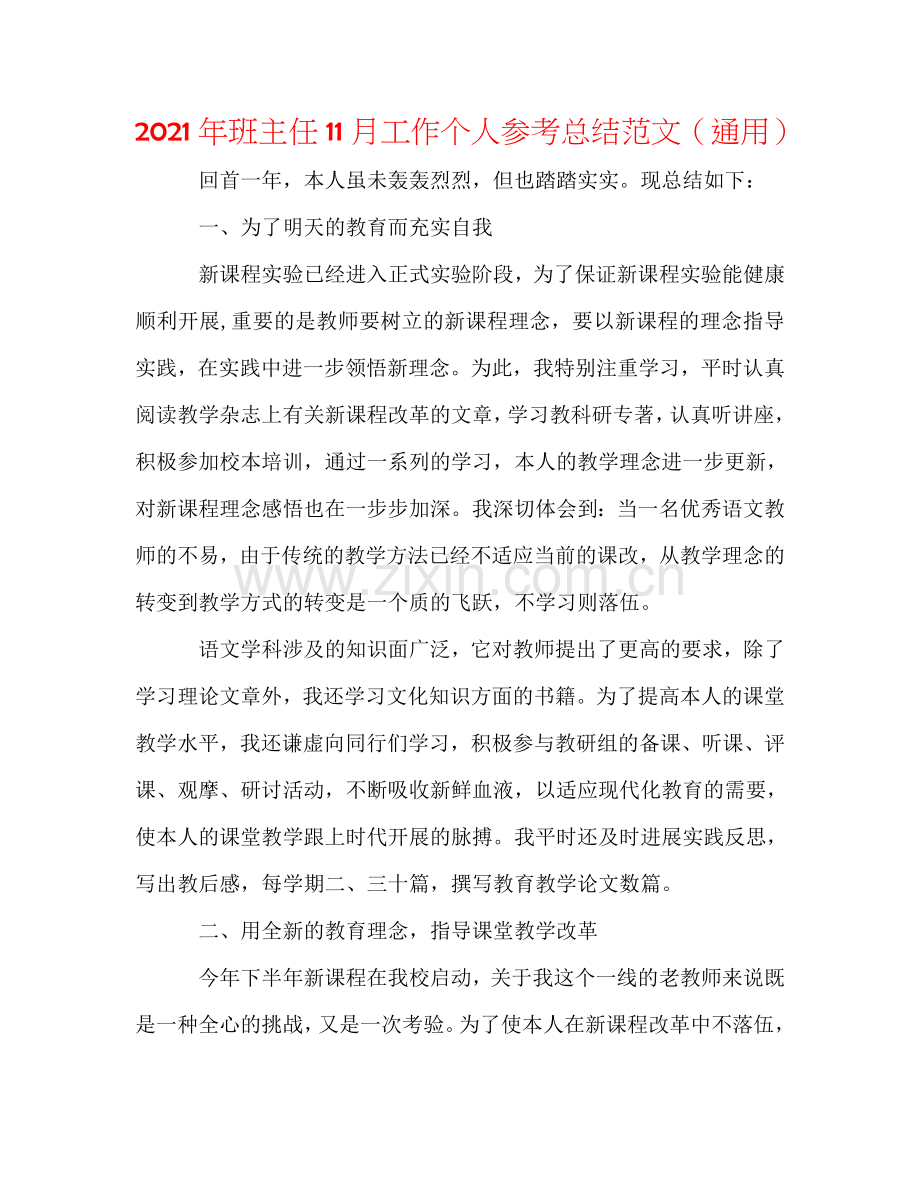 2021年班主任11月工作个人参考总结范文（通用）

回首一年，本人虽未轰轰烈烈，但也踏踏实实。现总结如下：

一、为了明天的教育而充实自我

新课程实验已经进入正式实验阶段，为了保证新课程实验能健康顺利开展，重要的是教师要树立的新课程理念，要以新课程的理念指导实践，在实践中进一步领悟新理念。为此，我特别注重学习，平时认真阅读教学杂志上有关新课程改革的文章，学习教科研专著，认真听讲座，积极参加校本培训，通过一系列的学习，本人的教学理念进一步更新，对新课程理念感悟也在一步步加深。我深切体会到：当一名优秀语文教师的不易，由于传统的教学方法已经不适应当前的课改，从教学理念的转变到教学方式的转变是一个质的飞跃，不学习则落伍。

语文学科涉及的知识面广泛，它对教师提出了更高的要求，除了学习理论文章外，我还学习文化知识方面的书籍。为了提高本人的课堂教学水平，我还谦虚向同行们学习，积极参与教研组的备课、听课、评课、观摩、研讨活动，不断吸收新鲜血液，以适应现代化教育的需要，使本人的课堂教学跟上时代开展的脉搏。我平时还及时进展实践反思，写出教后感，每学期二、三十篇，撰写教育教学论文数篇。

二、用全新的教育理念，指导课堂教学改革

今年下半年新课程在我校启动，关于我这个一线的老教师来说既是一种全心的挑战，又是一次考验。为了使本人在新课程改革中不落伍，

www.zixin.com.cn